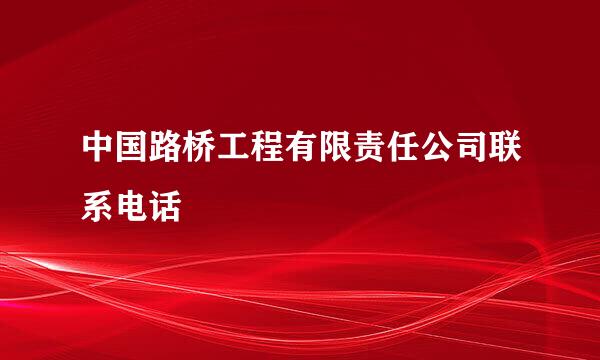 中国路桥工程有限责任公司联系电话